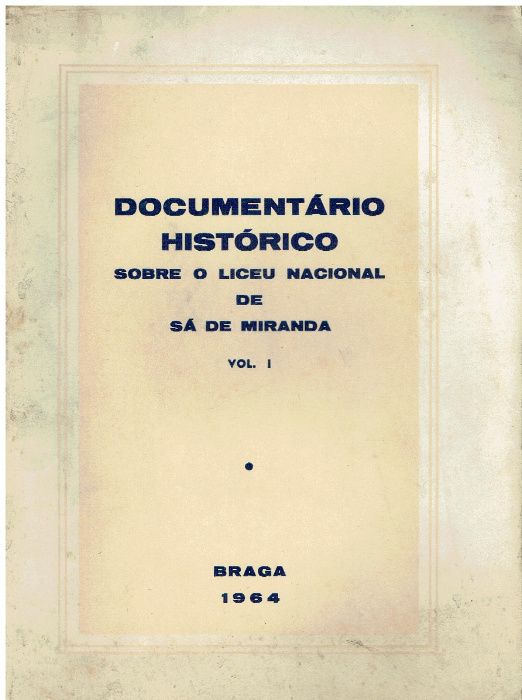 DOCUMENTÁRIO HISTÓRICO
SOBRE O LICEU NACIONAL
DE
SÁ DE MIRANDA

VOL. I

BRAGA
1964